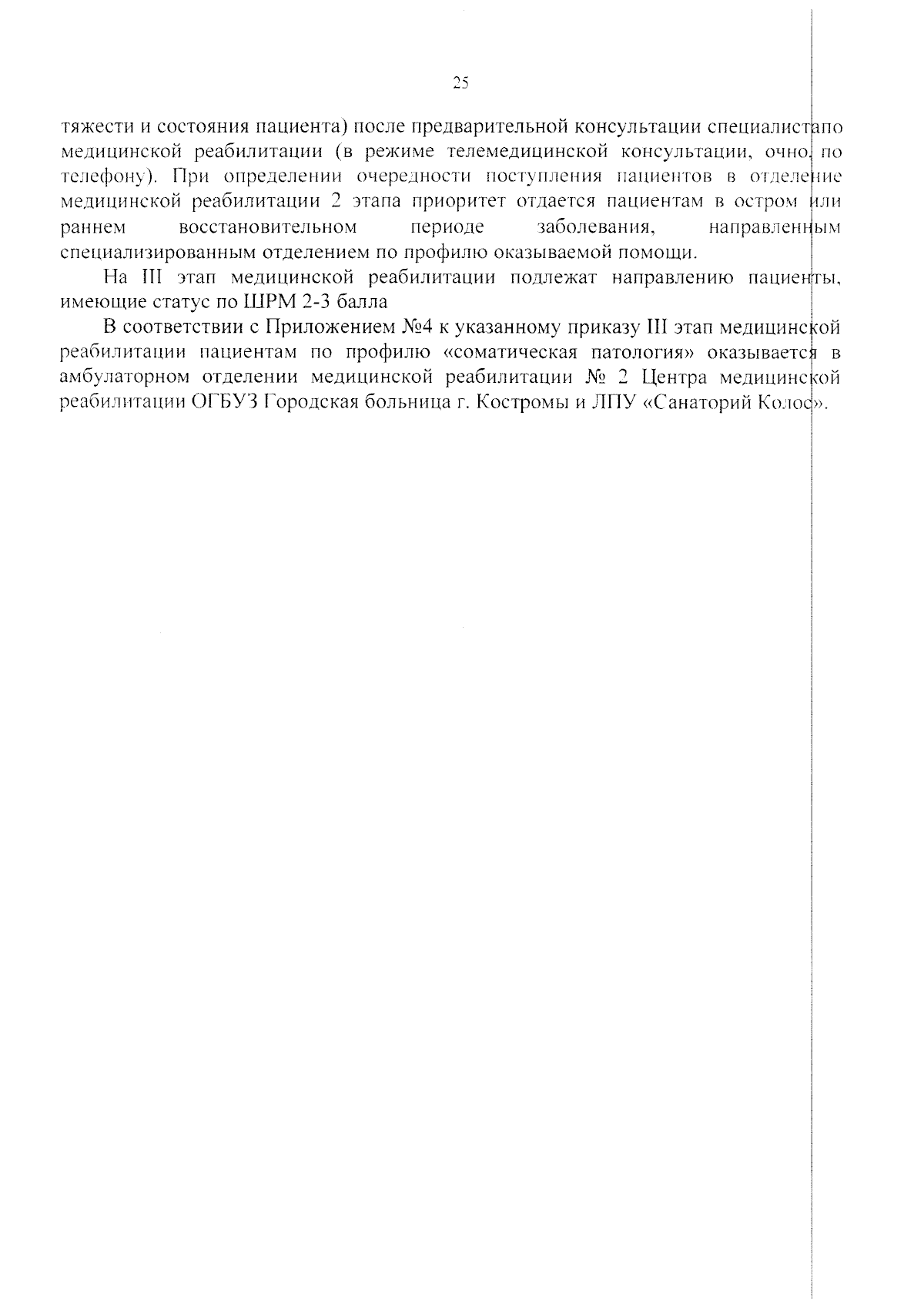 25

тяжести и состояния пациента) после предварительной консультации специалиста по медицинской реабилитации (в режиме телемедицинской консультации, очно, по телефону). При определении очередности поступления пациентов в отделение медицинской реабилитации 2 этапа приоритет отдается пациентам в остром или раннем восстановительном периоде заболевания, направленным специализированным отделением по профилю оказываемой помощи.

На III этап медицинской реабилитации подлежат направлению пациенты, имеющие статус по ШРМ 2-3 балла

В соответствии с Приложением №4 к указанному приказу III этап медицинской реабилитации пациентам по профилю «соматическая патология» оказывается в амбулаторном отделении медицинской реабилитации № 2 Центра медицинской реабилитации ОГБУЗ Городская больница г. Костромы и ЛПУ «Санаторий Колос».